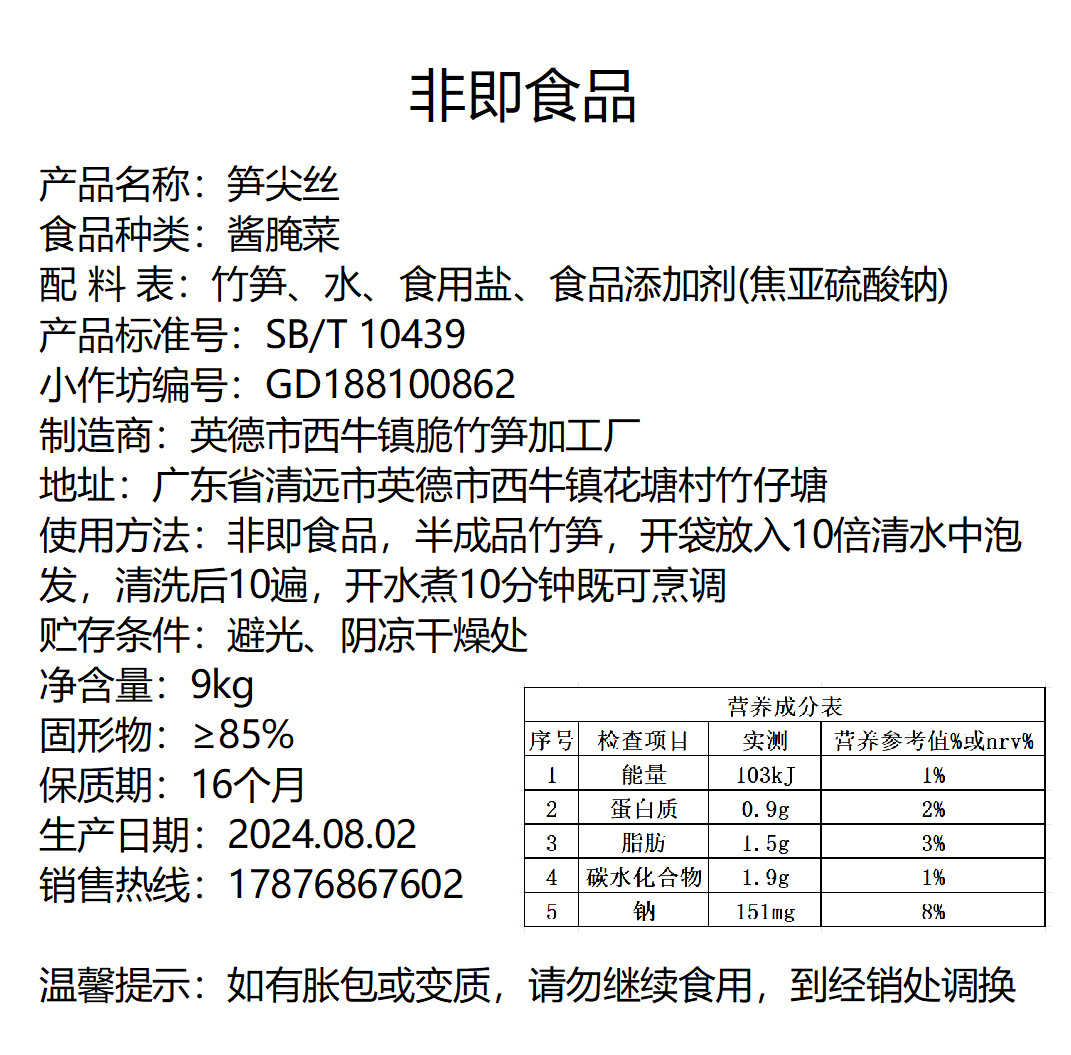 非即食品

产品名称：笋尖丝
食品种类：酱腌菜
配 料 表：竹笋、水、食用盐、食品添加剂(焦亚硫酸钠)
产品标准号：SB/T 10439
小作坊编号：GD188100862
制造商：英德市西牛镇脆竹笋加工厂
地址：广东省清远市英德市西牛镇花塘村竹仔塘
使用方法：非即食品，半成品竹笋，开袋放入10倍清水中泡发，清洗后10遍，开水煮10分钟既可烹调
贮存条件：避光、阴凉干燥处
净含量：9kg
固形物：≥85%
保质期：16个月
生产日期：2024.08.02
销售热线：17876867602

营养成分表

| 序号 | 检查项目 | 实测 | 营养参考值%或nrv% |
|---|---|---|---|
| 1 | 能量 | 103kJ | 1% |
| 2 | 蛋白质 | 0.9g | 2% |
| 3 | 脂肪 | 1.5g | 3% |
| 4 | 碳水化合物 | 1.9g | 1% |
| 5 | 钠 | 151mg | 8% |

温馨提示：如有胀包或变质，请勿继续食用，到经销处调换